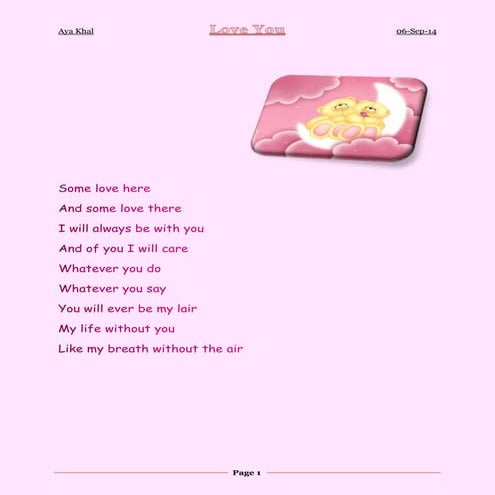 Aya Khal Love You 06-Sep-14

Some love here
And some love there
I will always be with you
And of you I will care
Whatever you do
Whatever you say
You will ever be my lair
My life without you
Like my breath without the air

Page 1